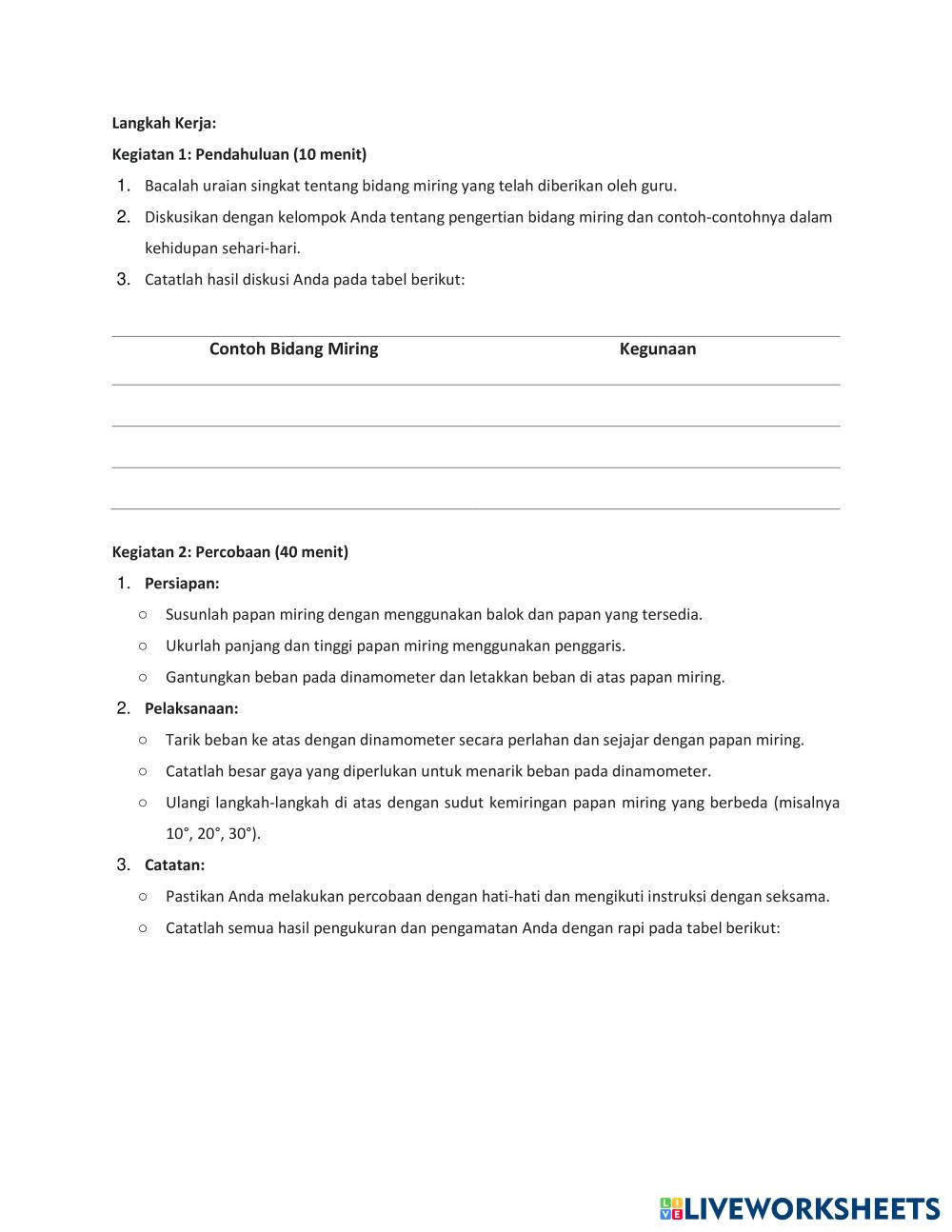 Langkah Kerja:

Kegiatan 1: Pendahuluan (10 menit)

1. Bacalah uraian singkat tentang bidang miring yang telah diberikan oleh guru.
2. Diskusikan dengan kelompok Anda tentang pengertian bidang miring dan contoh-contohnya dalam kehidupan sehari-hari.
3. Catatlah hasil diskusi Anda pada tabel berikut:

| Contoh Bidang Miring | Kegunaan |
|---|---|
| | |
| | |
| | |

Kegiatan 2: Percobaan (40 menit)

1. Persiapan:
○ Susunlah papan miring dengan menggunakan balok dan papan yang tersedia.
○ Ukurlah panjang dan tinggi papan miring menggunakan penggaris.
○ Gantungkan beban pada dinamometer dan letakkan beban di atas papan miring.
2. Pelaksanaan:
○ Tarik beban ke atas dengan dinamometer secara perlahan dan sejajar dengan papan miring.
○ Catatlah besar gaya yang diperlukan untuk menarik beban pada dinamometer.
○ Ulangi langkah-langkah di atas dengan sudut kemiringan papan miring yang berbeda (misalnya 10°, 20°, 30°).
3. Catatan:
○ Pastikan Anda melakukan percobaan dengan hati-hati dan mengikuti instruksi dengan seksama.
○ Catatlah semua hasil pengukuran dan pengamatan Anda dengan rapi pada tabel berikut:

LIVEWORKSHEETS